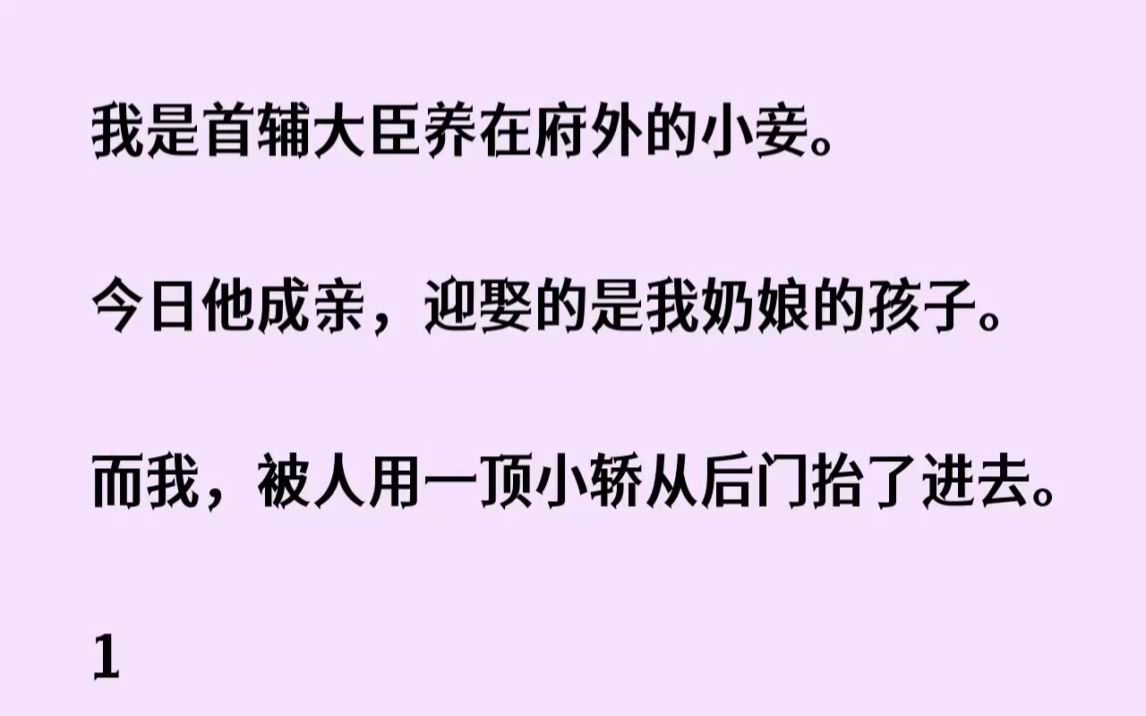 我是首辅大臣养在府外的小妾。

今日他成亲，迎娶的是我奶娘的孩子。

而我，被人用一顶小轿从后门抬了进去。

1